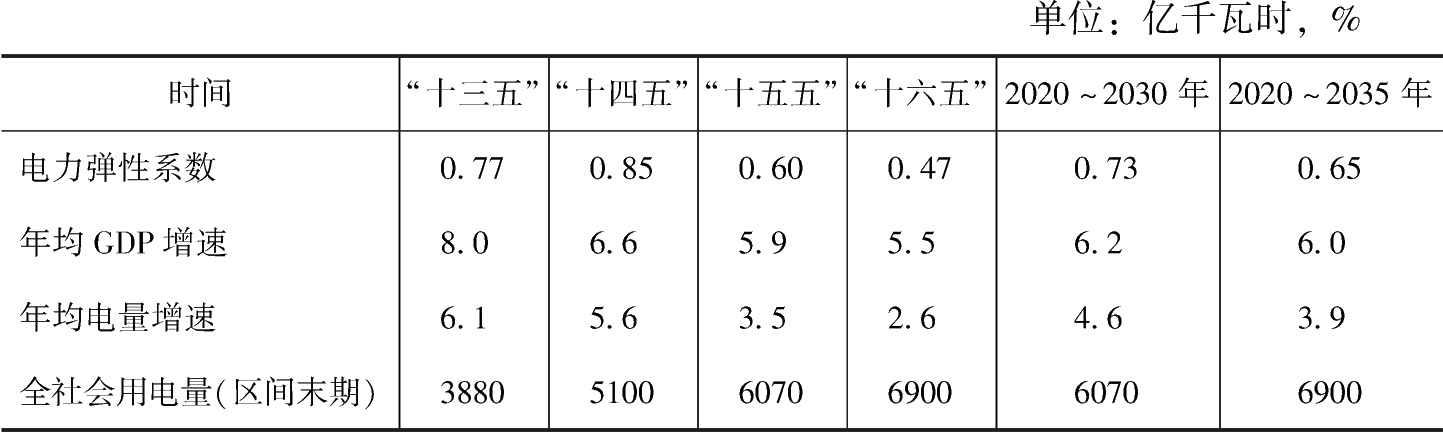 单位：亿千瓦时，%

| 时间 | “十三五” | “十四五” | “十五五” | “十六五” | 2020～2030年 | 2020～2035年 |
|---|---|---|---|---|---|---|
| 电力弹性系数 | 0.77 | 0.85 | 0.60 | 0.47 | 0.73 | 0.65 |
| 年均GDP增速 | 8.0 | 6.6 | 5.9 | 5.5 | 6.2 | 6.0 |
| 年均电量增速 | 6.1 | 5.6 | 3.5 | 2.6 | 4.6 | 3.9 |
| 全社会用电量(区间末期) | 3880 | 5100 | 6070 | 6900 | 6070 | 6900 |